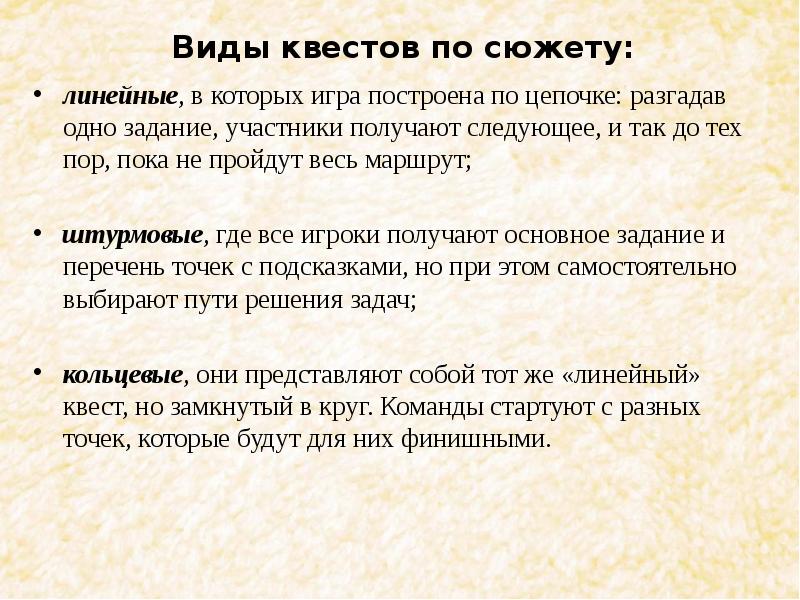 Виды квестов по сюжету:

• линейные, в которых игра построена по цепочке: разгадав одно задание, участники получают следующее, и так до тех пор, пока не пройдут весь маршрут;

• штурмовые, где все игроки получают основное задание и перечень точек с подсказками, но при этом самостоятельно выбирают пути решения задач;

• кольцевые, они представляют собой тот же «линейный» квест, но замкнутый в круг. Команды стартуют с разных точек, которые будут для них финишными.